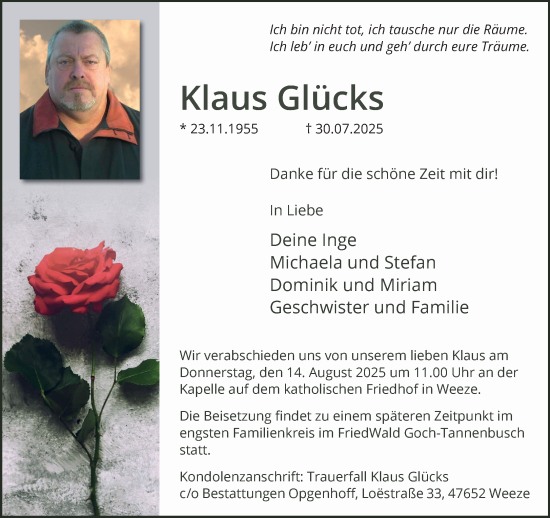 Ich bin nicht tot, ich tausche nur die Räume.
Ich leb' in euch und geh' durch eure Träume.

Klaus Glücks

* 23.11.1955 † 30.07.2025

Danke für die schöne Zeit mit dir!

In Liebe

Deine Inge
Michaela und Stefan
Dominik und Miriam
Geschwister und Familie

Wir verabschieden uns von unserem lieben Klaus am Donnerstag, den 14. August 2025 um 11.00 Uhr an der Kapelle auf dem katholischen Friedhof in Weeze.

Die Beisetzung findet zu einem späteren Zeitpunkt im engsten Familienkreis im FriedWald Goch-Tannenbusch statt.

Kondolenzanschrift: Trauerfall Klaus Glücks
c/o Bestattungen Opgenhoff, Loëstraße 33, 47652 Weeze